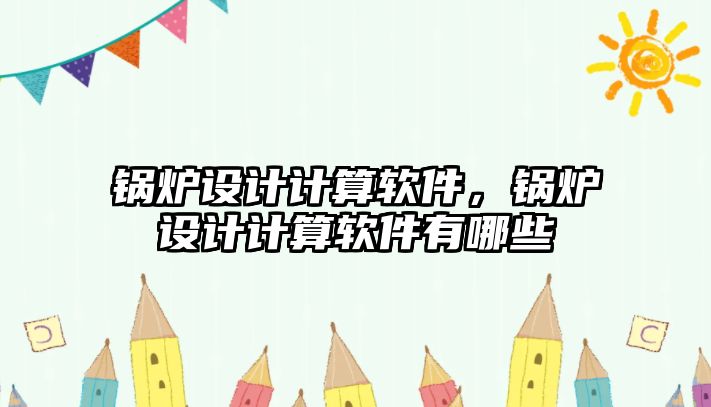 锅炉设计计算软件，锅炉设计计算软件有哪些